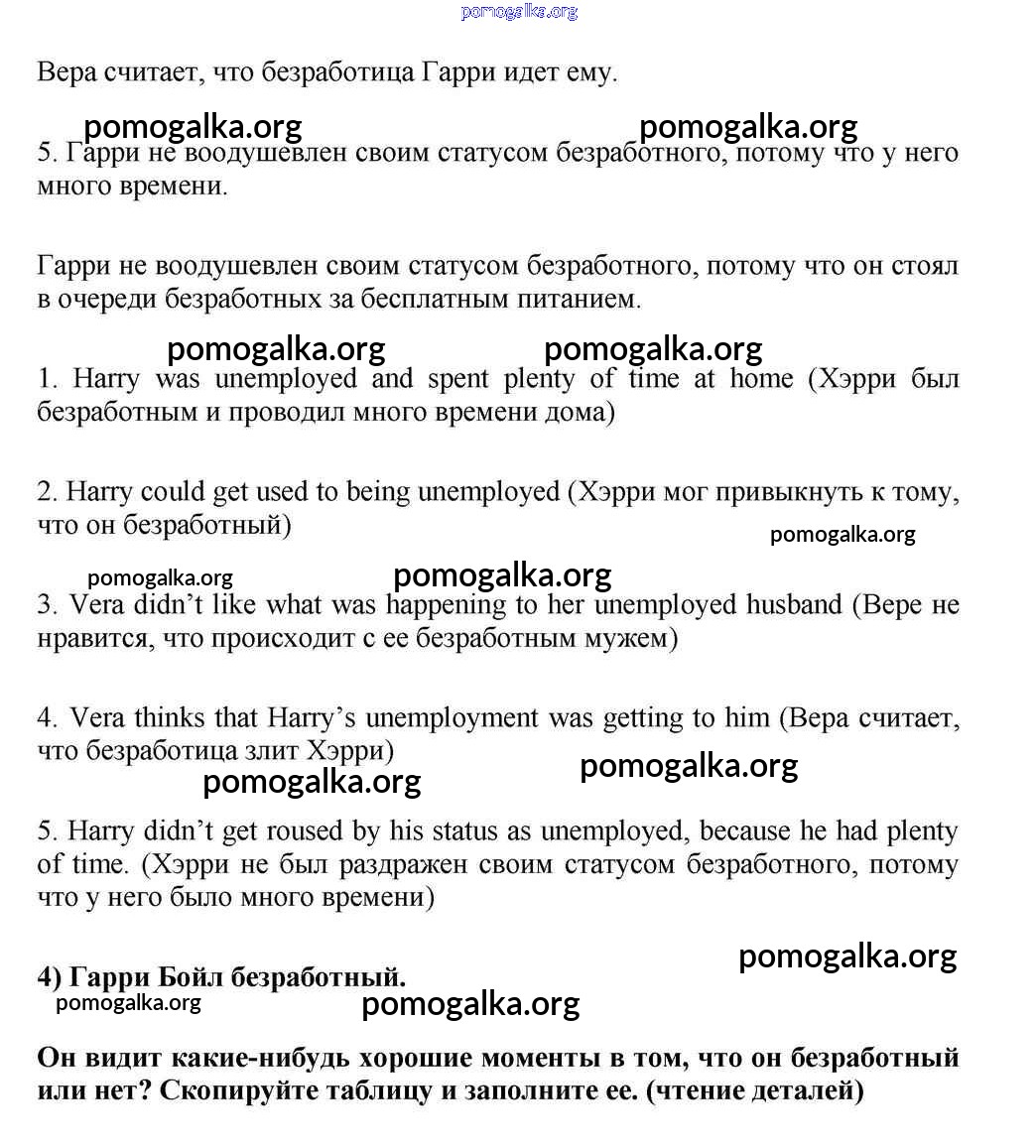 pomogalka.org

Вера считает, что безработица Гарри идет ему.

pomogalka.org pomogalka.org

5. Гарри не воодушевлен своим статусом безработного, потому что у него много времени.

Гарри не воодушевлен своим статусом безработного, потому что он стоял в очереди безработных за бесплатным питанием.

pomogalka.org pomogalka.org

1. Harry was unemployed and spent plenty of time at home (Хэрри был безработным и проводил много времени дома)

2. Harry could get used to being unemployed (Хэрри мог привыкнуть к тому, что он безработный)

pomogalka.org

pomogalka.org pomogalka.org

3. Vera didn't like what was happening to her unemployed husband (Вере не нравится, что происходит с ее безработным мужем)

4. Vera thinks that Harry's unemployment was getting to him (Вера считает, что безработица злит Хэрри)

pomogalka.org pomogalka.org

5. Harry didn't get roused by his status as unemployed, because he had plenty of time. (Хэрри не был раздражен своим статусом безработного, потому что у него было много времени)

pomogalka.org

4) Гарри Бойл безработный.

pomogalka.org pomogalka.org

Он видит какие-нибудь хорошие моменты в том, что он безработный или нет? Скопируйте таблицу и заполните ее. (чтение деталей)